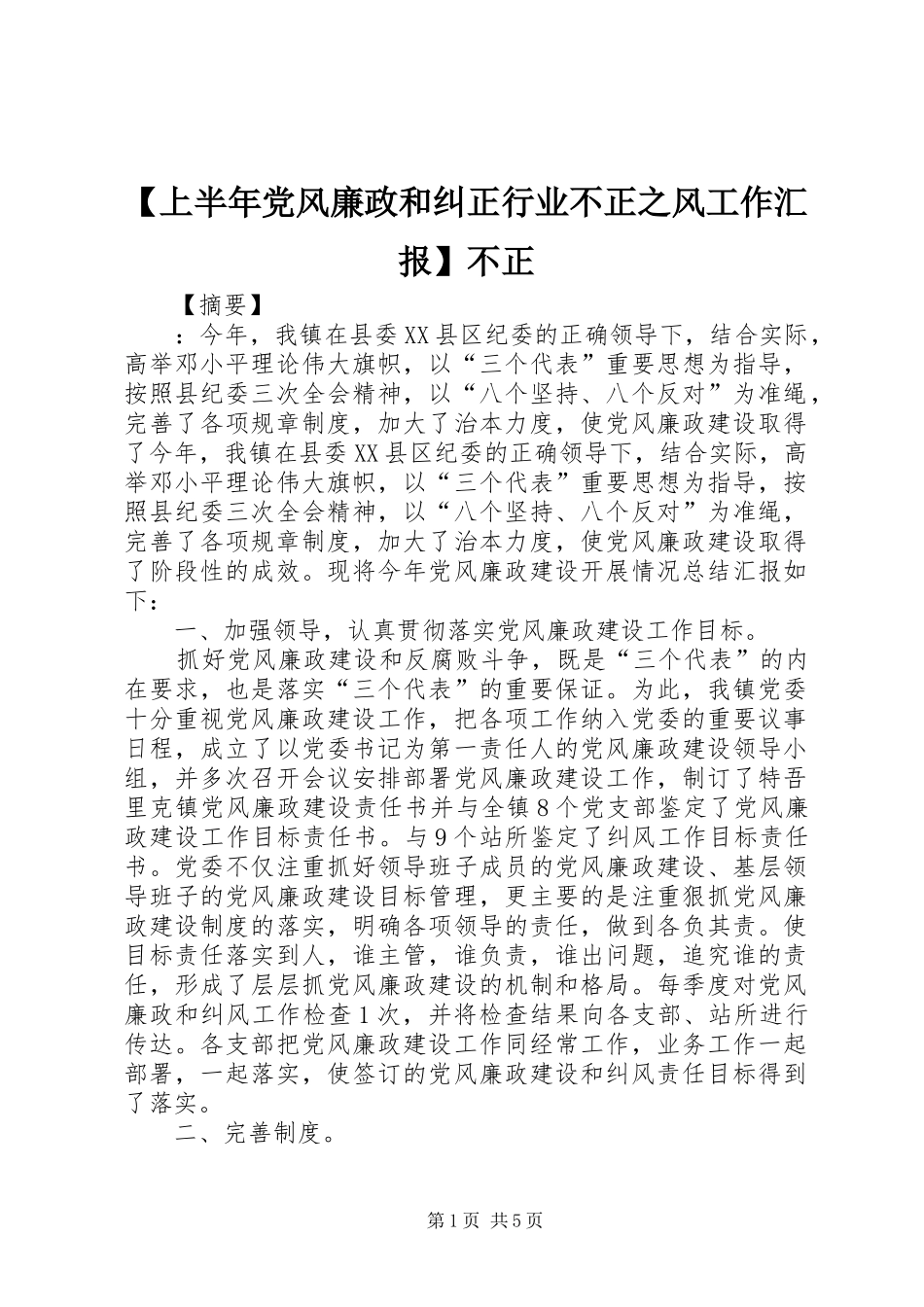 【上半年党风廉政和纠正行业不正之风工作汇报】不正

【摘要】

：今年，我镇在县委XX县区纪委的正确领导下，结合实际，高举邓小平理论伟大旗帜，以“三个代表”重要思想为指导，按照县纪委三次全会精神，以“八个坚持、八个反对”为准绳，完善了各项规章制度，加大了治本力度，使党风廉政建设取得了今年，我镇在县委XX县区纪委的正确领导下，结合实际，高举邓小平理论伟大旗帜，以“三个代表”重要思想为指导，按照县纪委三次全会精神，以“八个坚持、八个反对”为准绳，完善了各项规章制度，加大了治本力度，使党风廉政建设取得了阶段性的成效。现将今年党风廉政建设开展情况总结汇报如下：

一、加强领导，认真贯彻落实党风廉政建设工作目标。

抓好党风廉政建设和反腐败斗争，既是“三个代表”的内在要求，也是落实“三个代表”的重要保证。为此，我镇党委十分重视党风廉政建设工作，把各项工作纳入党委的重要议事日程，成立了以党委书记为第一责任人的党风廉政建设领导小组，并多次召开会议安排部署党风廉政建设工作，制订了特吾里克镇党风廉政建设责任书并与全镇8个党支部鉴定了党风廉政建设工作目标责任书。与9个站所鉴定了纠风工作目标责任书。党委不仅注重抓好领导班子成员的党风廉政建设、基层领导班子的党风廉政建设目标管理，更主要的是注重狠抓党风廉政建设制度的落实，明确各项领导的责任，做到各负其责。使目标责任落实到人，谁主管，谁负责，谁出问题，追究谁的责任，形成了层层抓党风廉政建设的机制和格局。每季度对党风廉政和纠风工作检查1次，并将检查结果向各支部、站所进行传达。各支部把党风廉政建设工作同经常工作，业务工作一起部署，一起落实，使签订的党风廉政建设和纠风责任目标得到了落实。

二、完善制度。

第1页 共5页